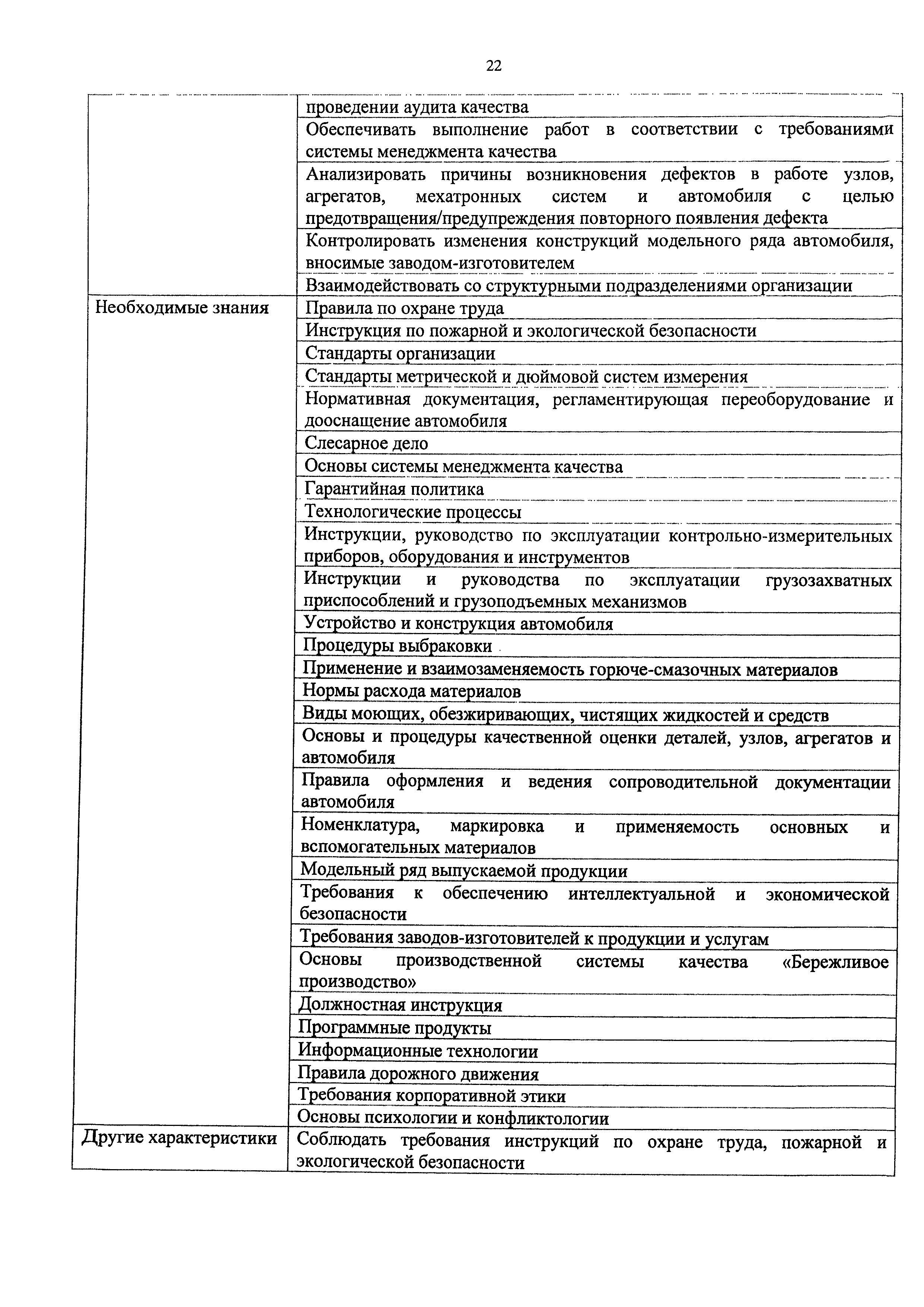 22

| | |
|---|---|
| | проведении аудита качества |
| | Обеспечивать выполнение работ в соответствии с требованиями системы менеджмента качества |
| | Анализировать причины возникновения дефектов в работе узлов, агрегатов, мехатронных систем и автомобиля с целью предотвращения/предупреждения повторного появления дефекта |
| | Контролировать изменения конструкций модельного ряда автомобиля, вносимые заводом-изготовителем |
| | Взаимодействовать со структурными подразделениями организации |
| Необходимые знания | Правила по охране труда |
| | Инструкция по пожарной и экологической безопасности |
| | Стандарты организации |
| | Стандарты метрической и дюймовой систем измерения |
| | Нормативная документация, регламентирующая переоборудование и дооснащение автомобиля |
| | Слесарное дело |
| | Основы системы менеджмента качества |
| | Гарантийная политика |
| | Технологические процессы |
| | Инструкции, руководство по эксплуатации контрольно-измерительных приборов, оборудования и инструментов |
| | Инструкции и руководства по эксплуатации грузозахватных приспособлений и грузоподъемных механизмов |
| | Устройство и конструкция автомобиля |
| | Процедуры выбраковки |
| | Применение и взаимозаменяемость горюче-смазочных материалов |
| | Нормы расхода материалов |
| | Виды моющих, обезжиривающих, чистящих жидкостей и средств |
| | Основы и процедуры качественной оценки деталей, узлов, агрегатов и автомобиля |
| | Правила оформления и ведения сопроводительной документации автомобиля |
| | Номенклатура, маркировка и применяемость основных и вспомогательных материалов |
| | Модельный ряд выпускаемой продукции |
| | Требования к обеспечению интеллектуальной и экономической безопасности |
| | Требования заводов-изготовителей к продукции и услугам |
| | Основы производственной системы качества «Бережливое производство» |
| | Должностная инструкция |
| | Программные продукты |
| | Информационные технологии |
| | Правила дорожного движения |
| | Требования корпоративной этики |
| | Основы психологии и конфликтологии |
| Другие характеристики | Соблюдать требования инструкций по охране труда, пожарной и экологической безопасности |